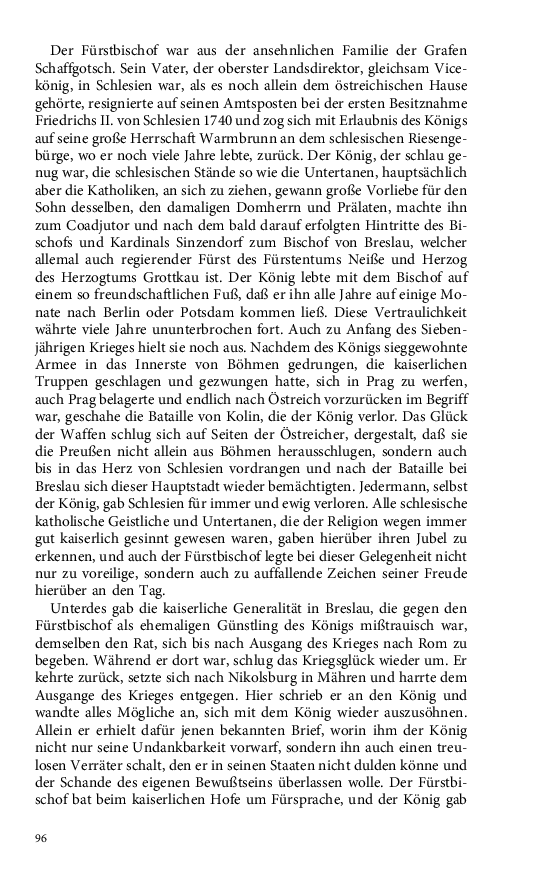 Der Fürstbischof war aus der ansehnlichen Familie der Grafen Schaffgotsch. Sein Vater, der oberster Landsdirektor, gleichsam Vicekönig, in Schlesien war, als es noch allein dem östreichischen Hause gehörte, resignierte auf seinen Amtsposten bei der ersten Besitznahme Friedrichs II. von Schlesien 1740 und zog sich mit Erlaubnis des Königs auf seine große Herrschaft Warmbrunn an dem schlesischen Riesengebürge, wo er noch viele Jahre lebte, zurück. Der König, der schlau genug war, die schlesischen Stände so wie die Untertanen, hauptsächlich aber die Katholiken, an sich zu ziehen, gewann große Vorliebe für den Sohn desselben, den damaligen Domherrn und Prälaten, machte ihn zum Coadjutor und nach dem bald darauf erfolgten Hintritte des Bischofs und Kardinals Sinzendorf zum Bischof von Breslau, welcher allemal auch regierender Fürst des Fürstentums Neiße und Herzog des Herzogtums Grottkau ist. Der König lebte mit dem Bischof auf einem so freundschaftlichen Fuß, daß er ihn alle Jahre auf einige Monate nach Berlin oder Potsdam kommen ließ. Diese Vertraulichkeit währte viele Jahre ununterbrochen fort. Auch zu Anfang des Siebenjährigen Krieges hielt sie noch aus. Nachdem des Königs sieggewohnte Armee in das Innerste von Böhmen gedrungen, die kaiserlichen Truppen geschlagen und gezwungen hatte, sich in Prag zu werfen, auch Prag belagerte und endlich nach Östreich vorzurücken im Begriff war, geschahe die Bataille von Kolin, die der König verlor. Das Glück der Waffen schlug sich auf Seiten der Östreicher, dergestalt, daß sie die Preußen nicht allein aus Böhmen herausschlugen, sondern auch bis in das Herz von Schlesien vordrangen und nach der Bataille bei Breslau sich dieser Hauptstadt wieder bemächtigten. Jedermann, selbst der König, gab Schlesien für immer und ewig verloren. Alle schlesische katholische Geistliche und Untertanen, die der Religion wegen immer gut kaiserlich gesinnt gewesen waren, gaben hierüber ihren Jubel zu erkennen, und auch der Fürstbischof legte bei dieser Gelegenheit nicht nur zu voreilige, sondern auch zu auffallende Zeichen seiner Freude hierüber an den Tag.

Unterdes gab die kaiserliche Generalität in Breslau, die gegen den Fürstbischof als ehemaligen Günstling des Königs mißtrauisch war, demselben den Rat, sich bis nach Ausgang des Krieges nach Rom zu begeben. Während er dort war, schlug das Kriegsglück wieder um. Er kehrte zurück, setzte sich nach Nikolsburg in Mähren und harrte dem Ausgange des Krieges entgegen. Hier schrieb er an den König und wandte alles Mögliche an, sich mit dem König wieder auszusöhnen. Allein er erhielt dafür jenen bekannten Brief, worin ihm der König nicht nur seine Undankbarkeit vorwarf, sondern ihn auch einen treulosen Verräter schalt, den er in seinen Staaten nicht dulden könne und der Schande des eigenen Bewußtseins überlassen wolle. Der Fürstbischof bat beim kaiserlichen Hofe um Fürsprache, und der König gab

96